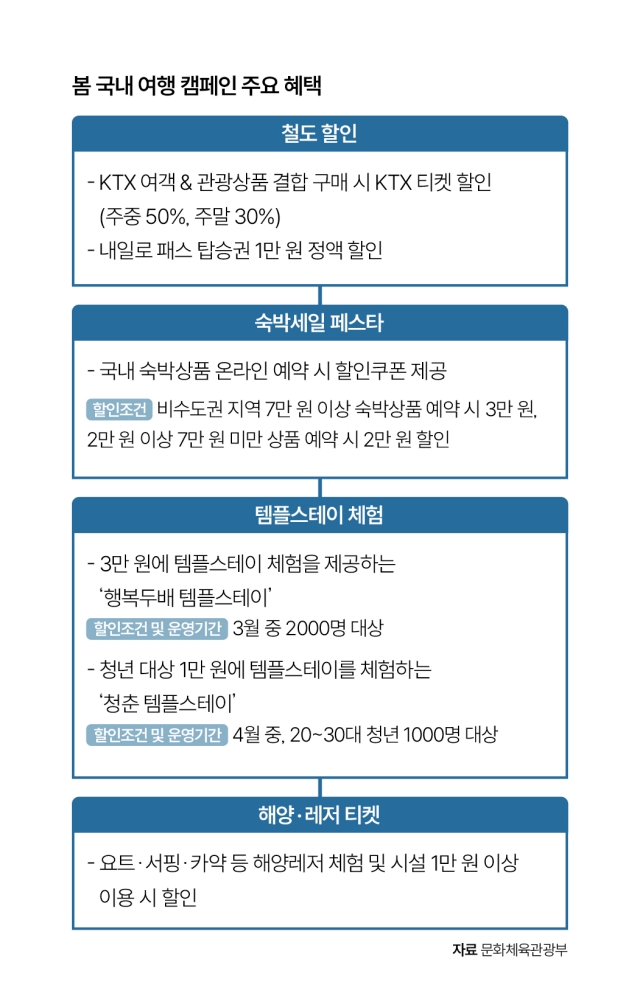 봄 국내 여행 캠페인 주요 혜택

철도 할인

- KTX 여객 & 관광상품 결합 구매 시 KTX 티켓 할인 (주중 50%, 주말 30%)
- 내일로 패스 탑승권 1만 원 정액 할인

숙박세일 페스타

- 국내 숙박상품 온라인 예약 시 할인쿠폰 제공

할인조건 비수도권 지역 7만 원 이상 숙박상품 예약 시 3만 원, 2만 원 이상 7만 원 미만 상품 예약 시 2만 원 할인

템플스테이 체험

- 3만 원에 템플스테이 체험을 제공하는 '행복두배 템플스테이'

할인조건 및 운영기간 3월 중 2000명 대상

- 청년 대상 1만 원에 템플스테이를 체험하는 '청춘 템플스테이'

할인조건 및 운영기간 4월 중, 20~30대 청년 1000명 대상

해양·레저 티켓

- 요트·서핑·카약 등 해양레저 체험 및 시설 1만 원 이상 이용 시 할인

자료 문화체육관광부